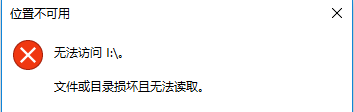 位置不可用

无法访问 I:\。

文件或目录损坏且无法读取。